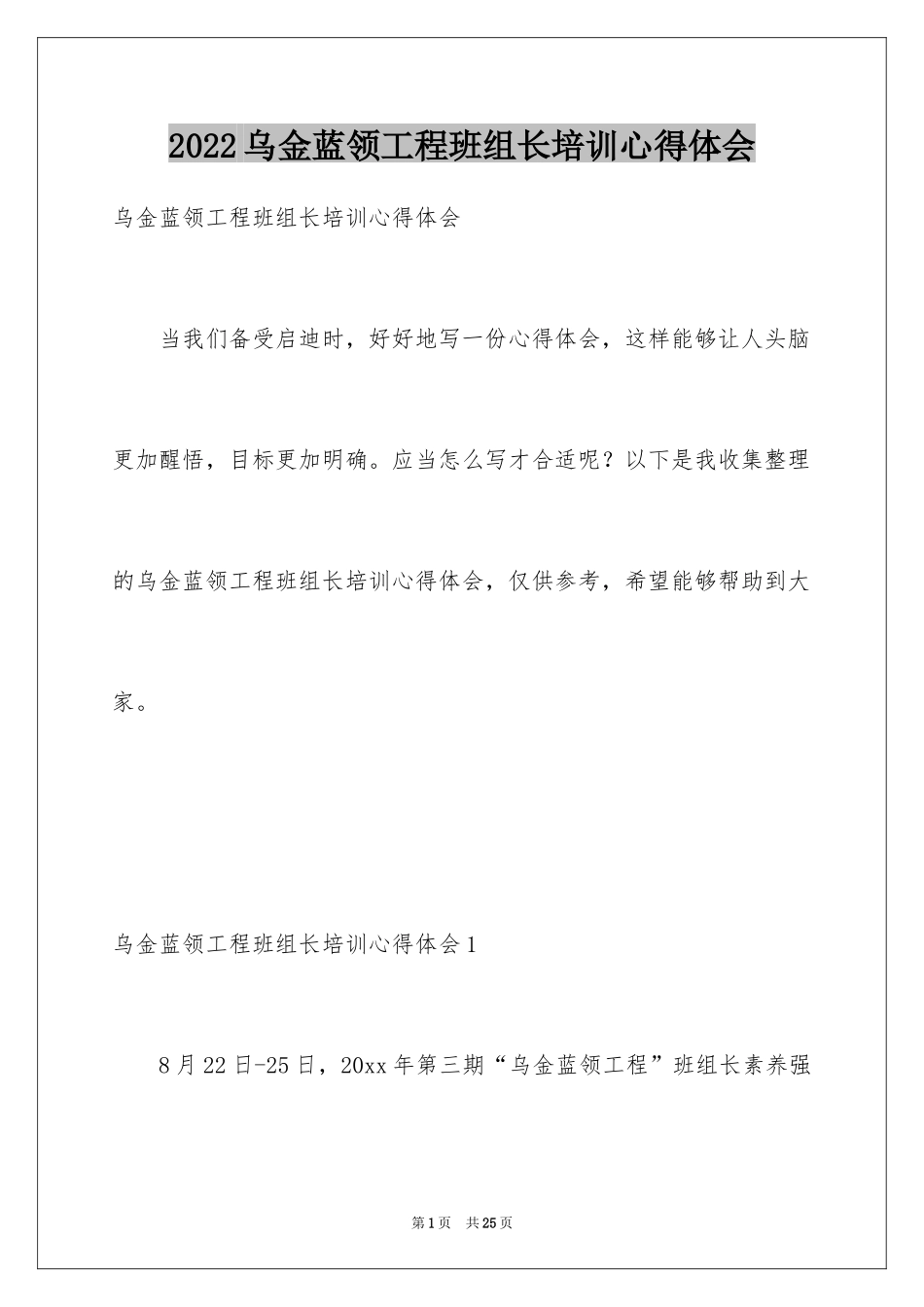 2022乌金蓝领工程班组长培训心得体会

乌金蓝领工程班组长培训心得体会

当我们备受启迪时，好好地写一份心得体会，这样能够让人头脑更加醒悟，目标更加明确。应当怎么写才合适呢？以下是我收集整理的乌金蓝领工程班组长培训心得体会，仅供参考，希望能够帮助到大家。

乌金蓝领工程班组长培训心得体会1

8月22日-25日，20xx年第三期“乌金蓝领工程”班组长素养强

第1页 共25页